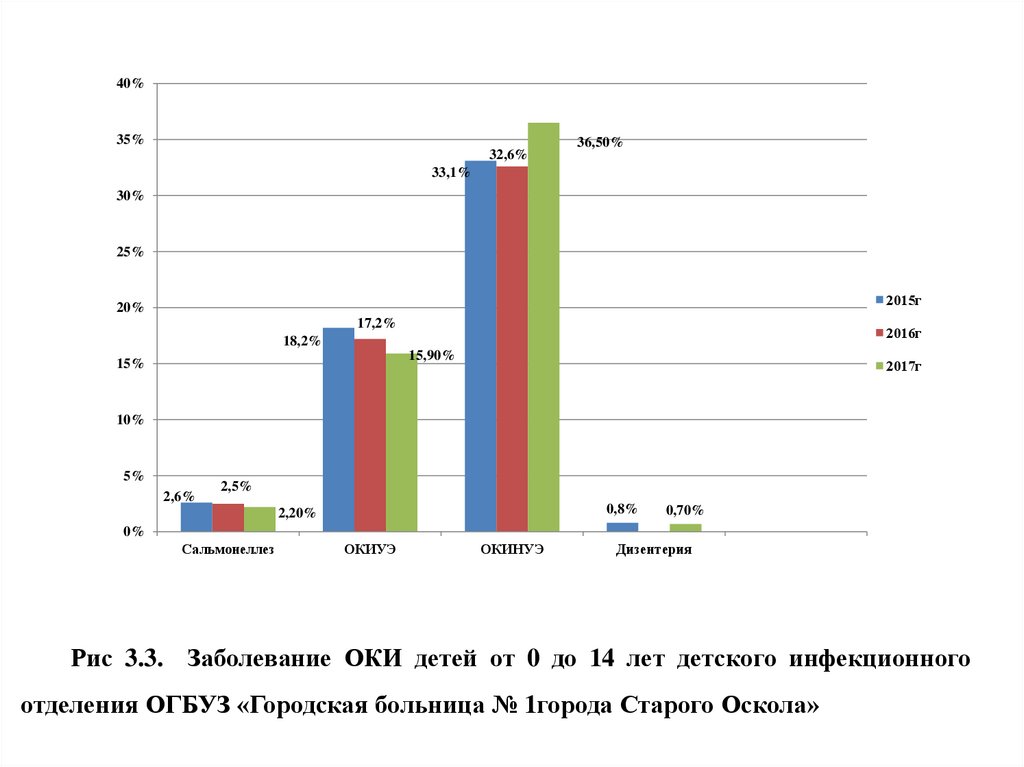 40%
35%
30%
25%
20%
15%
10%
5%
0%

2,6%
2,5%
2,20%
18,2%
17,2%
15,90%
33,1%
32,6%
36,50%
0,8%
0,70%

Сальмонеллез
ОКИУЭ
ОКИНУЭ
Дизентерия

2015г
2016г
2017г

Рис 3.3. Заболевание ОКИ детей от 0 до 14 лет детского инфекционного отделения ОГБУЗ «Городская больница № 1города Старого Оскола»